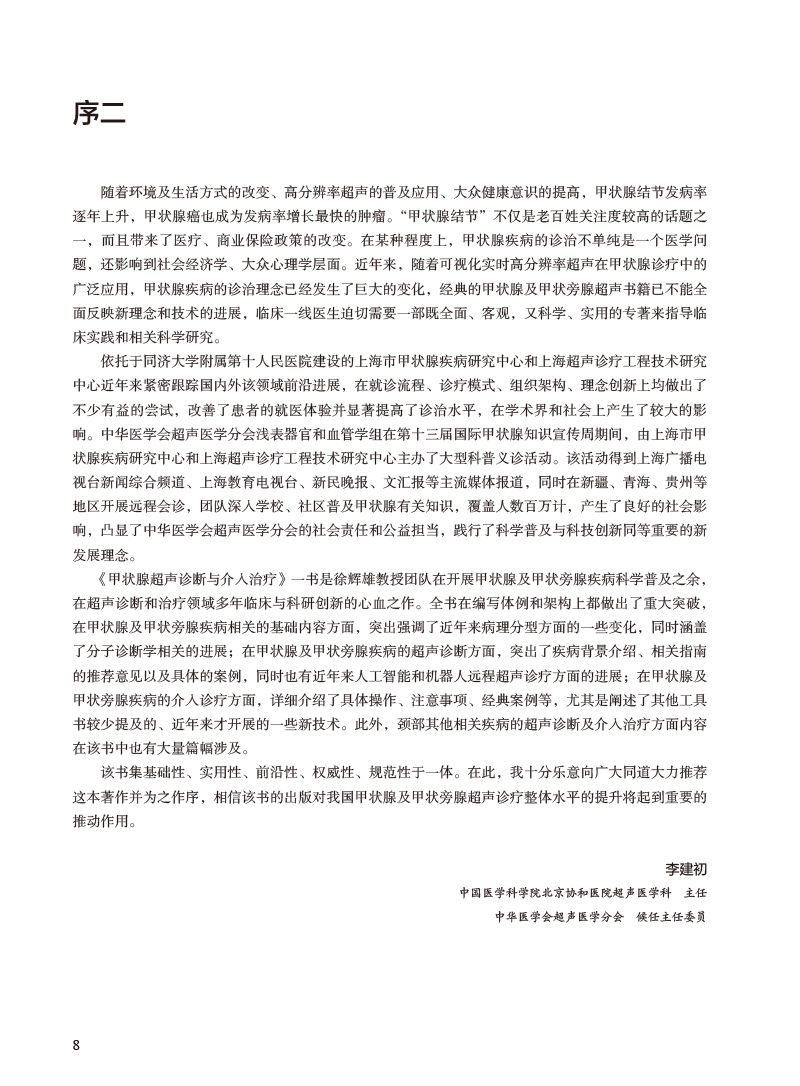 序二

随着环境及生活方式的改变、高分辨率超声的普及应用、大众健康意识的提高，甲状腺结节发病率逐年上升，甲状腺癌也成为发病率增长最快的肿瘤。“甲状腺结节”不仅是老百姓关注度较高的话题之一，而且带来了医疗、商业保险政策的改变。在某种程度上，甲状腺疾病的诊治不单纯是一个医学问题，还影响到社会经济学、大众心理学层面。近年来，随着可视化实时高分辨率超声在甲状腺诊疗中的广泛应用，甲状腺疾病的诊治理念已经发生了巨大的变化，经典的甲状腺及甲状旁腺超声书籍已不能全面反映新理念和技术的进展，临床一线医生迫切需要一部既全面、客观，又科学、实用的专著来指导临床实践和相关科学研究。

依托于同济大学附属第十人民医院建设的上海市甲状腺疾病研究中心和上海超声诊疗工程技术研究中心近年来紧密跟踪国内外该领域前沿进展，在就诊流程、诊疗模式、组织架构、理念创新上均做出了不少有益的尝试，改善了患者的就医体验并显著提高了诊治水平，在学术界和社会上产生了较大的影响。中华医学会超声医学分会浅表器官和血管学组在第十三届国际甲状腺知识宣传周期间，由上海市甲状腺疾病研究中心和上海超声诊疗工程技术研究中心主办了大型科普义诊活动。该活动得到上海广播电视台新闻综合频道、上海教育电视台、新民晚报、文汇报等主流媒体报道，同时在新疆、青海、贵州等地区开展远程会诊，团队深入学校、社区普及甲状腺有关知识，覆盖人数百万计，产生了良好的社会影响，凸显了中华医学会超声医学分会的社会责任和公益担当，践行了科学普及与科技创新同等重要的新发展理念。

《甲状腺超声诊断与介入治疗》一书是徐辉雄教授团队在开展甲状腺及甲状旁腺疾病科学普及之余，在超声诊断和治疗领域多年临床与科研创新的心血之作。全书在编写体例和架构上都做出了重大突破，在甲状腺及甲状旁腺疾病相关的基础内容方面，突出强调了近年来病理分型方面的一些变化，同时涵盖了分子诊断学相关的进展；在甲状腺及甲状旁腺疾病的超声诊断方面，突出了疾病背景介绍、相关指南的推荐意见以及具体的案例，同时也有近年来人工智能和机器人远程超声诊疗方面的进展；在甲状腺及甲状旁腺疾病的介入诊疗方面，详细介绍了具体操作、注意事项、经典案例等，尤其是阐述了其他工具书较少提及的、近年来才开展的一些新技术。此外，颈部其他相关疾病的超声诊断及介入治疗方面内容在该书中也有大量篇幅涉及。

该书集基础性、实用性、前沿性、权威性、规范性于一体。在此，我十分乐意向广大同道大力推荐这本著作并为之作序，相信该书的出版对我国甲状腺及甲状旁腺超声诊疗整体水平的提升将起到重要的推动作用。

李建初
中国医学科学院北京协和医院超声医学科　主任
中华医学会超声医学分会　候任主任委员

8